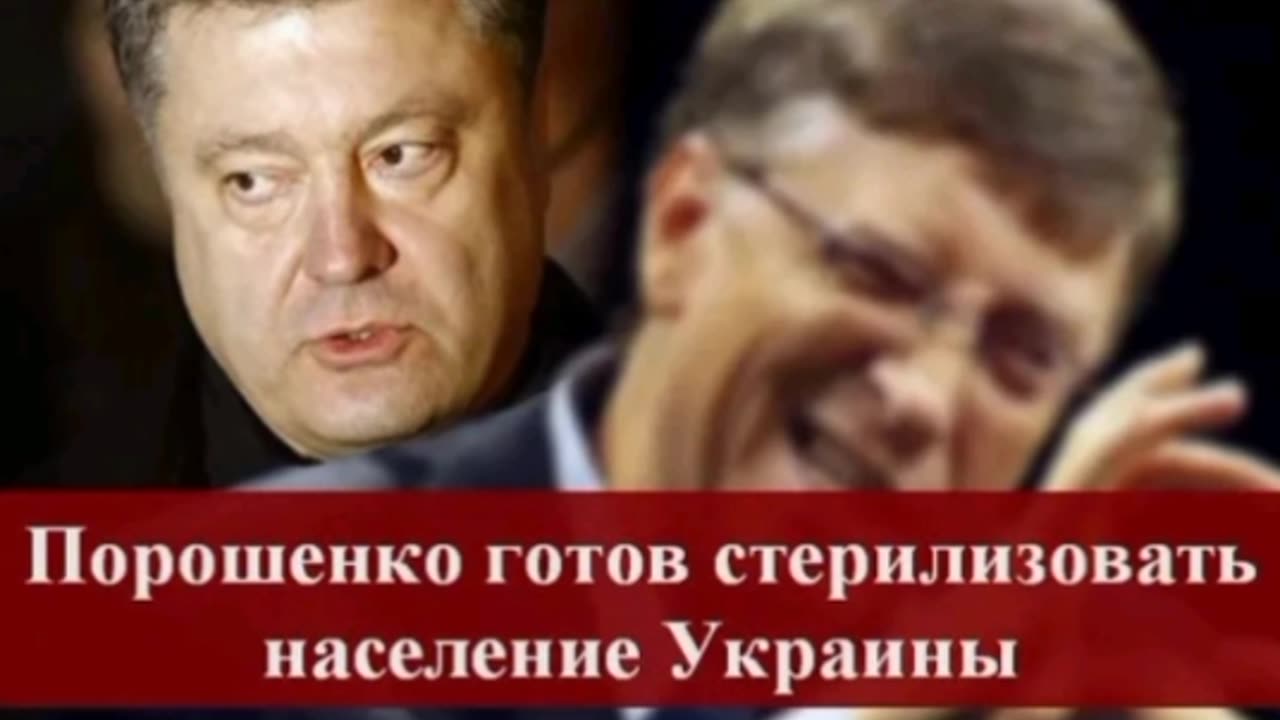 Порошенко готов стерилизовать население Украины